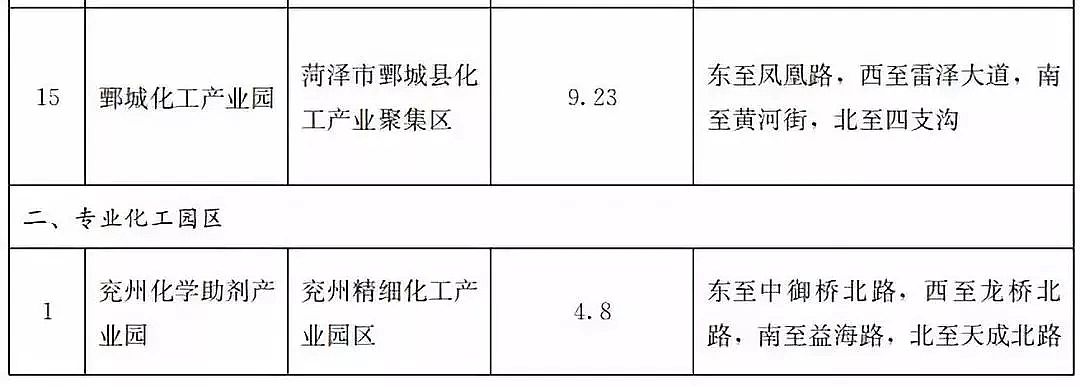 | 15 | 鄄城化工产业园 | 菏泽市鄄城县化工产业聚集区 | 9.23 | 东至凤凰路，西至雷泽大道，南至黄河街，北至四支沟 |
|---|---|---|---|---|
| 二、专业化工园区 | | | | |
| 1 | 兖州化学助剂产业园 | 兖州精细化工产业园区 | 4.8 | 东至中御桥北路，西至龙桥北路，南至益海路，北至天成北路 |